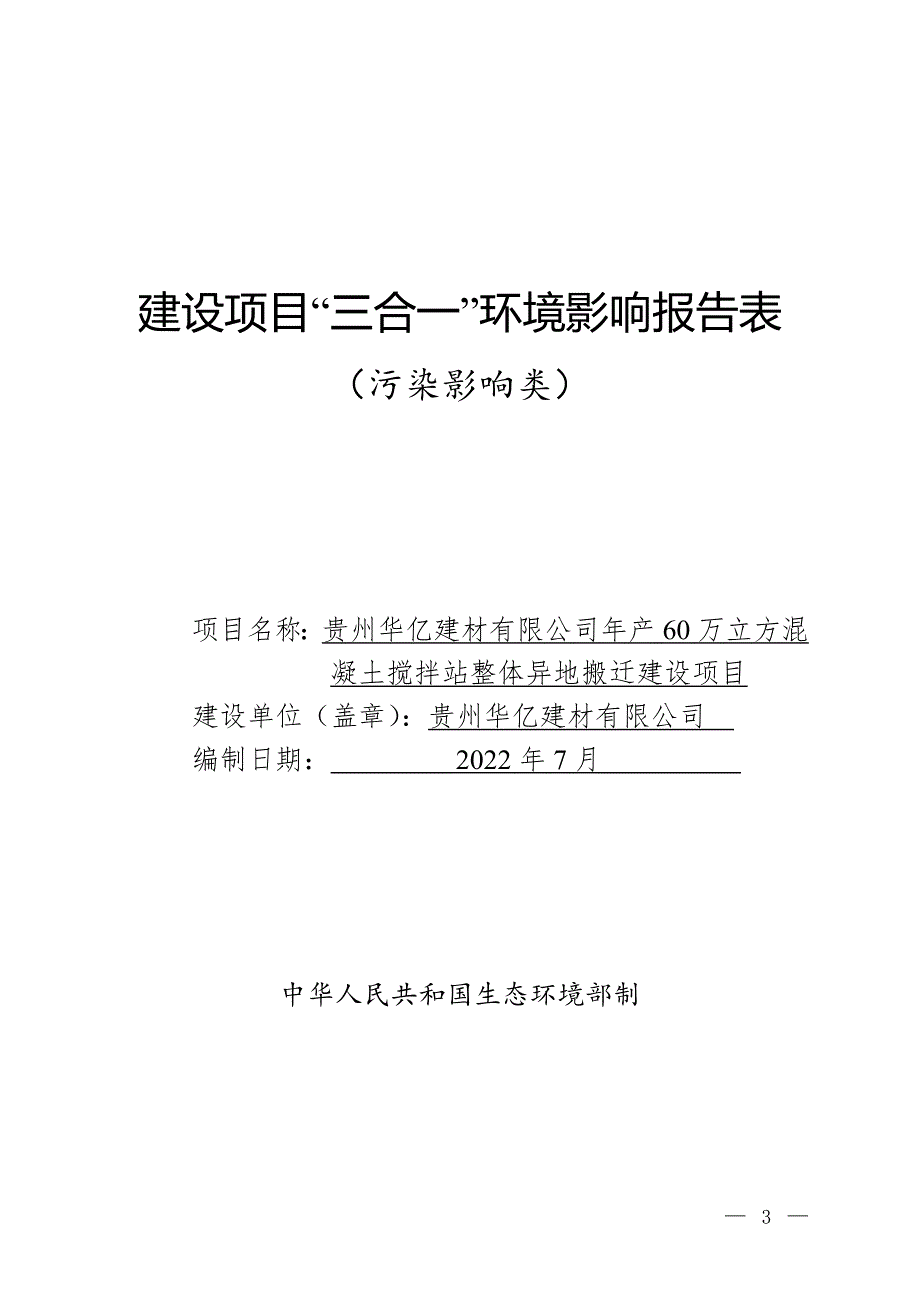 建设项目“三合一”环境影响报告表

（污染影响类）

项目名称：贵州华亿建材有限公司年产 60 万立方混凝土搅拌站整体异地搬迁建设项目

建设单位（盖章）：贵州华亿建材有限公司

编制日期：2022 年 7 月

中华人民共和国生态环境部制

— 3 —